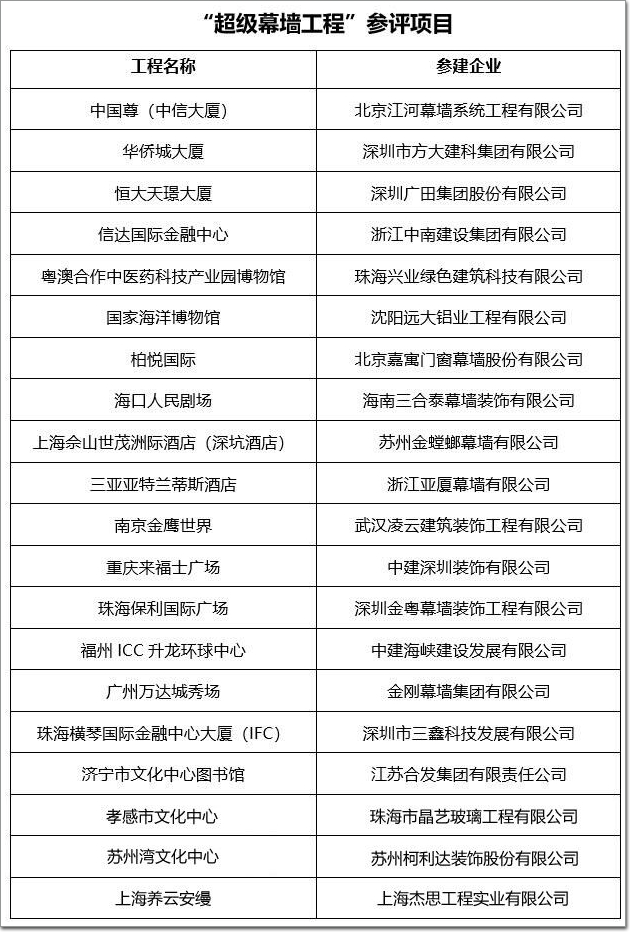 “超级幕墙工程”参评项目

| 工程名称 | 参建企业 |
|---|---|
| 中国尊（中信大厦） | 北京江河幕墙系统工程有限公司 |
| 华侨城大厦 | 深圳市方大建科集团有限公司 |
| 恒大天璟大厦 | 深圳广田集团股份有限公司 |
| 信达国际金融中心 | 浙江中南建设集团有限公司 |
| 粤澳合作中医药科技产业园博物馆 | 珠海兴业绿色建筑科技有限公司 |
| 国家海洋博物馆 | 沈阳远大铝业工程有限公司 |
| 柏悦国际 | 北京嘉寓门窗幕墙股份有限公司 |
| 海口人民剧场 | 海南三合泰幕墙装饰有限公司 |
| 上海佘山世茂洲际酒店（深坑酒店） | 苏州金螳螂幕墙有限公司 |
| 三亚亚特兰蒂斯酒店 | 浙江亚厦幕墙有限公司 |
| 南京金鹰世界 | 武汉凌云建筑装饰工程有限公司 |
| 重庆来福士广场 | 中建深圳装饰有限公司 |
| 珠海保利国际广场 | 深圳金粤幕墙装饰工程有限公司 |
| 福州 ICC 升龙环球中心 | 中建海峡建设发展有限公司 |
| 广州万达城秀场 | 金刚幕墙集团有限公司 |
| 珠海横琴国际金融中心大厦（IFC） | 深圳市三鑫科技发展有限公司 |
| 济宁市文化中心图书馆 | 江苏合发集团有限责任公司 |
| 孝感市文化中心 | 珠海市晶艺玻璃工程有限公司 |
| 苏州湾文化中心 | 苏州柯利达装饰股份有限公司 |
| 上海养云安缦 | 上海杰思工程实业有限公司 |